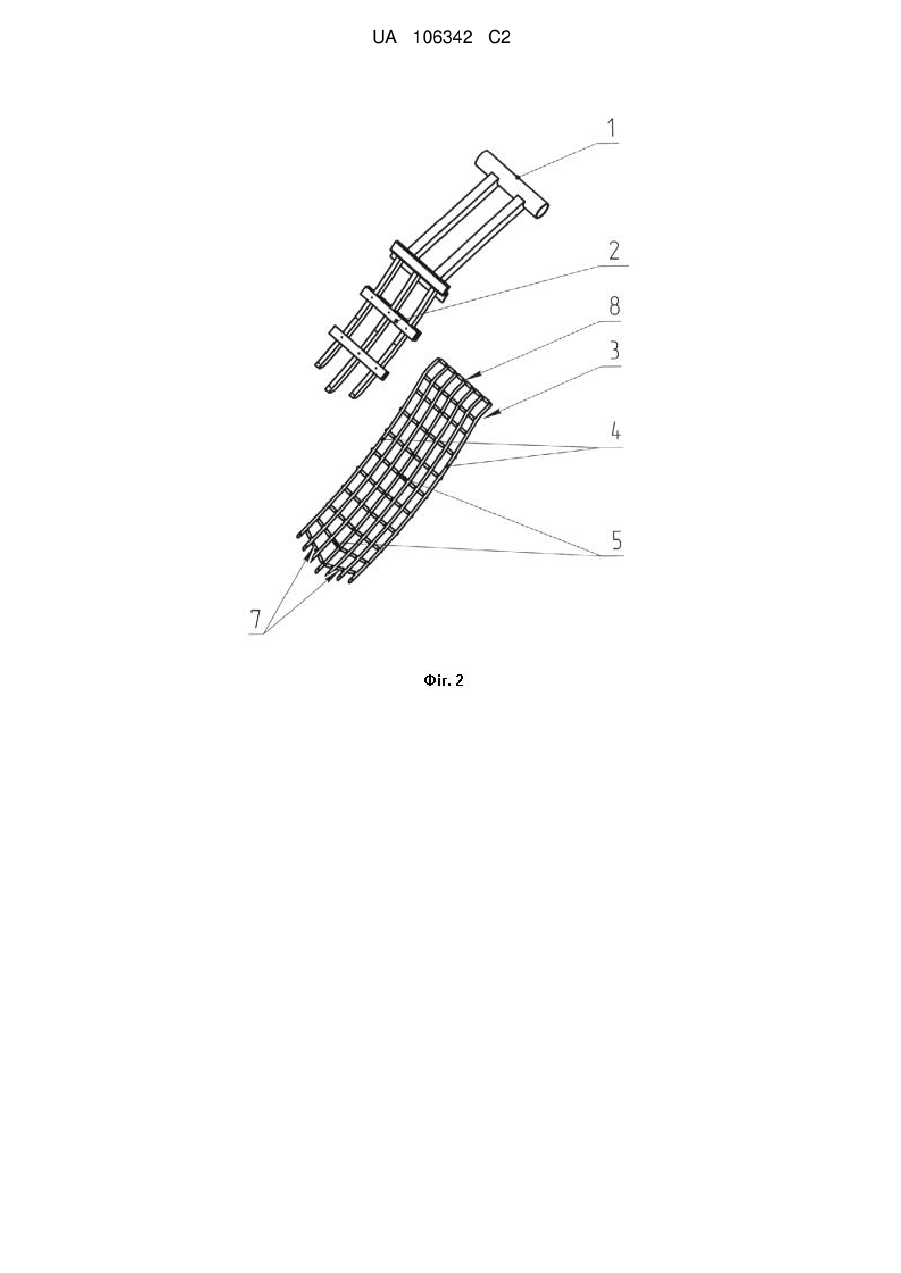 UA 106342 C2

1
2
8
3
4
5
7

Фіг. 2